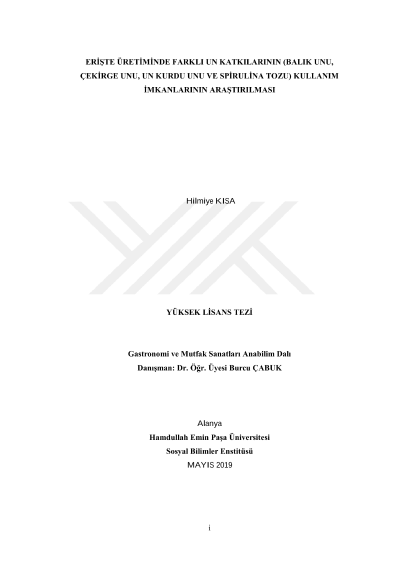 ERİŞTE ÜRETİMİNDE FARKLI UN KATKILARININ (BALIK UNU, ÇEKİRGE UNU, UN KURDU UNU VE SPİRULİNA TOZU) KULLANIM İMKANLARININ ARAŞTIRILMASI

Hilmiye KISA

YÜKSEK LİSANS TEZİ

Gastronomi ve Mutfak Sanatları Anabilim Dalı
Danışman: Dr. Öğr. Üyesi Burcu ÇABUK

Alanya
Hamdullah Emin Paşa Üniversitesi
Sosyal Bilimler Enstitüsü
MAYIS 2019

i